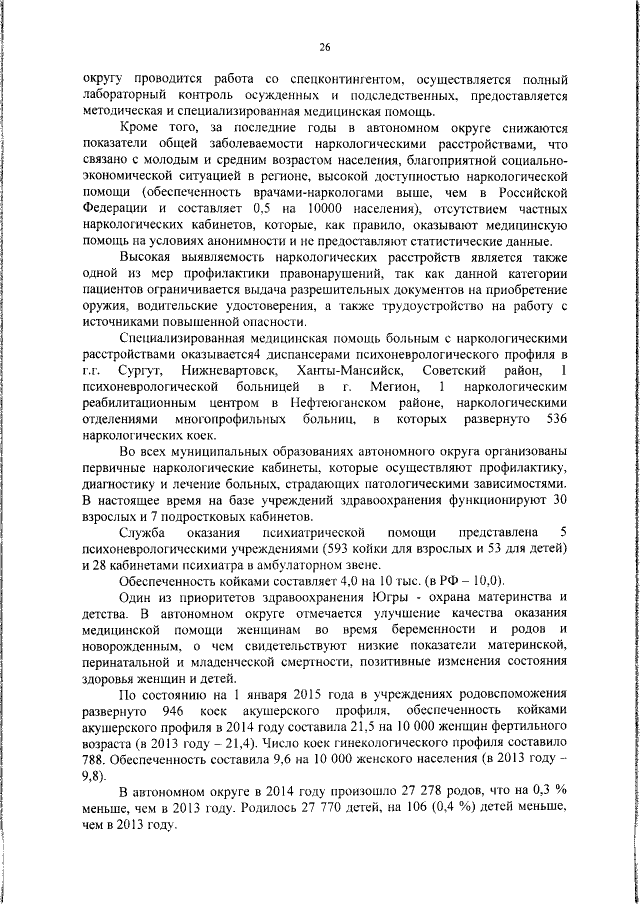 26

округу проводится работа со спецконтингентом, осуществляется полный лабораторный контроль осужденных и подследственных, предоставляется методическая и специализированная медицинская помощь.

Кроме того, за последние годы в автономном округе снижаются показатели общей заболеваемости наркологическими расстройствами, что связано с молодым и средним возрастом населения, благоприятной социально-экономической ситуацией в регионе, высокой доступностью наркологической помощи (обеспеченность врачами-наркологами выше, чем в Российской Федерации и составляет 0,5 на 10000 населения), отсутствием частных наркологических кабинетов, которые, как правило, оказывают медицинскую помощь на условиях анонимности и не предоставляют статистические данные.

Высокая выявляемость наркологических расстройств является также одной из мер профилактики правонарушений, так как данной категории пациентов ограничивается выдача разрешительных документов на приобретение оружия, водительские удостоверения, а также трудоустройство на работу с источниками повышенной опасности.

Специализированная медицинская помощь больным с наркологическими расстройствами оказывается4 диспансерами психоневрологического профиля в г.г. Сургут, Нижневартовск, Ханты-Мансийск, Советский район, 1 психоневрологической больницей в г. Мегион, 1 наркологическим реабилитационным центром в Нефтеюганском районе, наркологическими отделениями многопрофильных больниц, в которых развернуто 536 наркологических коек.

Во всех муниципальных образованиях автономного округа организованы первичные наркологические кабинеты, которые осуществляют профилактику, диагностику и лечение больных, страдающих патологическими зависимостями. В настоящее время на базе учреждений здравоохранения функционируют 30 взрослых и 7 подростковых кабинетов.

Служба оказания психиатрической помощи представлена 5 психоневрологическими учреждениями (593 койки для взрослых и 53 для детей) и 28 кабинетами психиатра в амбулаторном звене.

Обеспеченность койками составляет 4,0 на 10 тыс. (в РФ – 10,0).

Один из приоритетов здравоохранения Югры - охрана материнства и детства. В автономном округе отмечается улучшение качества оказания медицинской помощи женщинам во время беременности и родов и новорожденным, о чем свидетельствуют низкие показатели материнской, перинатальной и младенческой смертности, позитивные изменения состояния здоровья женщин и детей.

По состоянию на 1 января 2015 года в учреждениях родовспоможения развернуто 946 коек акушерского профиля, обеспеченность койками акушерского профиля в 2014 году составила 21,5 на 10 000 женщин фертильного возраста (в 2013 году – 21,4). Число коек гинекологического профиля составило 788. Обеспеченность составила 9,6 на 10 000 женского населения (в 2013 году – 9,8).

В автономном округе в 2014 году произошло 27 278 родов, что на 0,3 % меньше, чем в 2013 году. Родилось 27 770 детей, на 106 (0,4 %) детей меньше, чем в 2013 году.